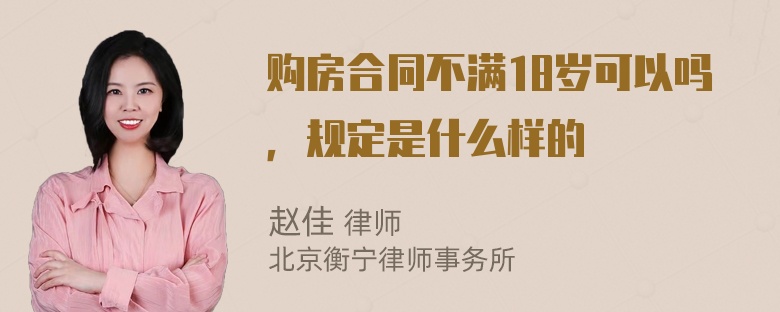 购房合同不满18岁可以吗，规定是什么样的

赵佳 律师
北京衡宁律师事务所